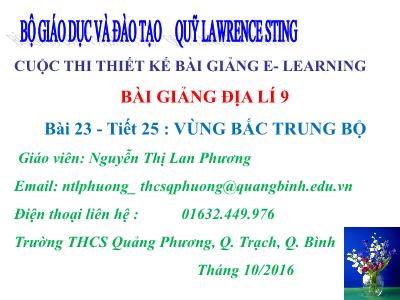 BỘ GIÁO DỤC VÀ ĐÀO TẠO QUỸ LAWRENCE STING

CUỘC THI THIẾT KẾ BÀI GIẢNG E- LEARNING

BÀI GIẢNG ĐỊA LÍ 9

Bài 23 - Tiết 25 : VÙNG BẮC TRUNG BỘ

Giáo viên: Nguyễn Thị Lan Phương

Email: ntlphuong_ thcsqphuong@quangbinh.edu.vn

Điện thoại liên hệ : 01632.449.976

Trường THCS Quảng Phương, Q. Trạch, Q. Bình

Tháng 10/2016